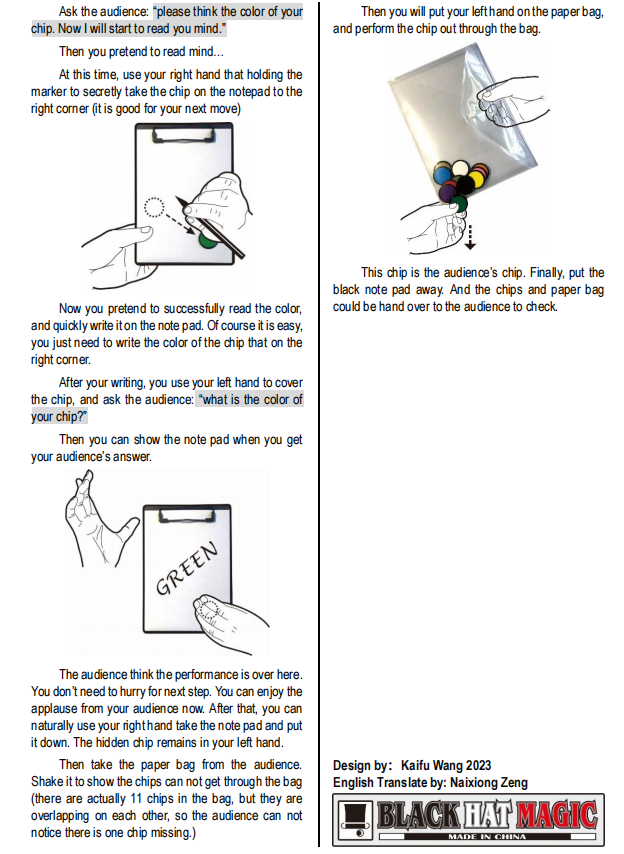 Ask the audience: "please think the color of your chip. Now I will start to read you mind."

Then you pretend to read mind...

At this time, use your right hand that holding the marker to secretly take the chip on the notepad to the right corner (it is good for your next move)

Now you pretend to successfully read the color, and quickly write it on the note pad. Of course it is easy, you just need to write the color of the chip that on the right corner.

After your writing, you use your left hand to cover the chip, and ask the audience: "what is the color of your chip?"

Then you can show the note pad when you get your audience's answer.

GREEN

The audience think the performance is over here. You don't need to hurry for next step. You can enjoy the applause from your audience now. After that, you can naturally use your right hand take the note pad and put it down. The hidden chip remains in your left hand.

Then take the paper bag from the audience. Shake it to show the chips can not get through the bag (there are actually 11 chips in the bag, but they are overlapping on each other, so the audience can not notice there is one chip missing.)

Then you will put your left hand on the paper bag, and perform the chip out through the bag.

This chip is the audience's chip. Finally, put the black note pad away. And the chips and paper bag could be hand over to the audience to check.

Design by: Kaifu Wang 2023
English Translate by: Naixiong Zeng

BLACK HAT MAGIC
MADE IN CHINA